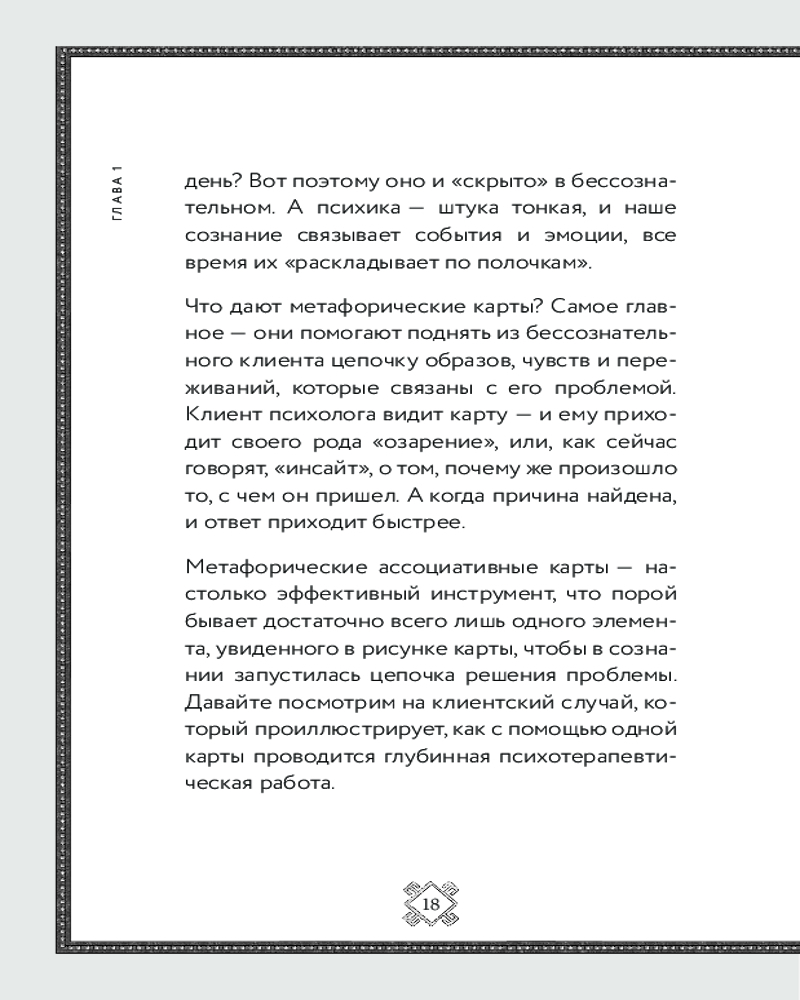 ГЛАВА 1

день? Вот поэтому оно и «скрыто» в бессознательном. А психика — штука тонкая, и наше сознание связывает события и эмоции, все время их «раскладывает по полочкам».

Что дают метафорические карты? Самое главное — они помогают поднять из бессознательного клиента цепочку образов, чувств и переживаний, которые связаны с его проблемой. Клиент психолога видит карту — и ему приходит своего рода «озарение», или, как сейчас говорят, «инсайт», о том, почему же произошло то, с чем он пришел. А когда причина найдена, и ответ приходит быстрее.

Метафорические ассоциативные карты — настолько эффективный инструмент, что порой бывает достаточно всего лишь одного элемента, увиденного в рисунке карты, чтобы в сознании запустилась цепочка решения проблемы. Давайте посмотрим на клиентский случай, который проиллюстрирует, как с помощью одной карты проводится глубинная психотерапевтическая работа.

18